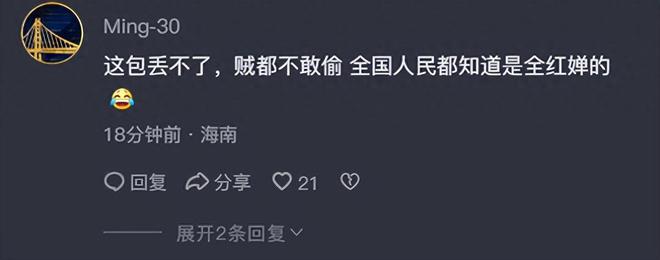 Ming-30

这包丢不了，贼都不敢偷 全国人民都知道是全红婵的 😂

18分钟前 · 海南

回复 分享 21

展开2条回复